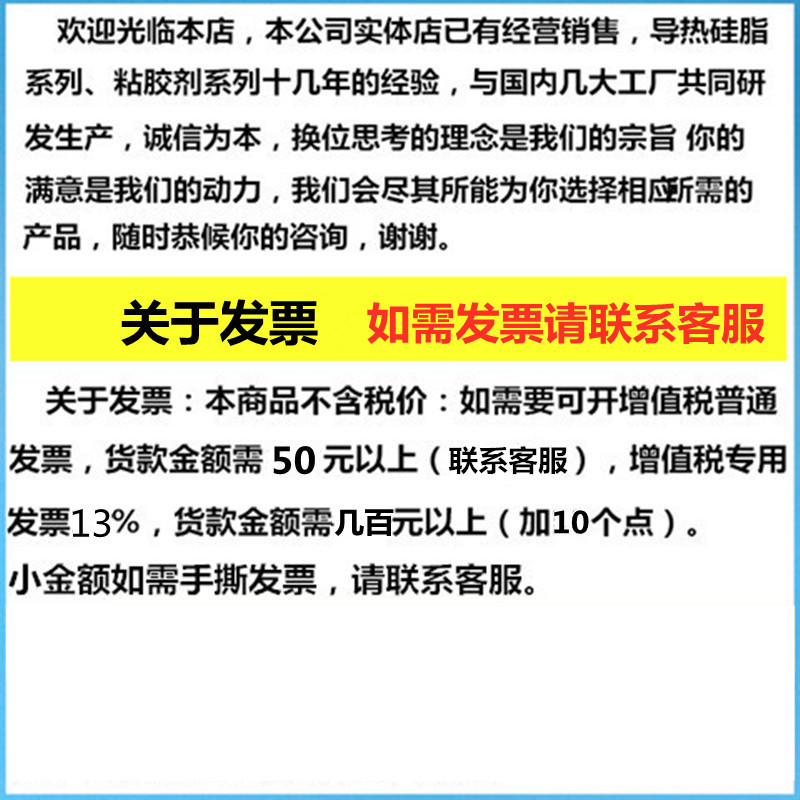 欢迎光临本店，本公司实体店已有经营销售，导热硅脂系列、粘胶剂系列十几年的经验，与国内几大工厂共同研发生产，诚信为本，换位思考的理念是我们的宗旨 你的满意是我们的动力，我们会尽其所能为你选择相应所需的产品，随时恭候你的咨询，谢谢。

关于发票　如需发票请联系客服

关于发票：本商品不含税价：如需要可开增值税普通发票，货款金额需 50 元以上（联系客服），增值税专用发票13%，货款金额需几百元以上（加10个点）。
小金额如需手撕发票，请联系客服。